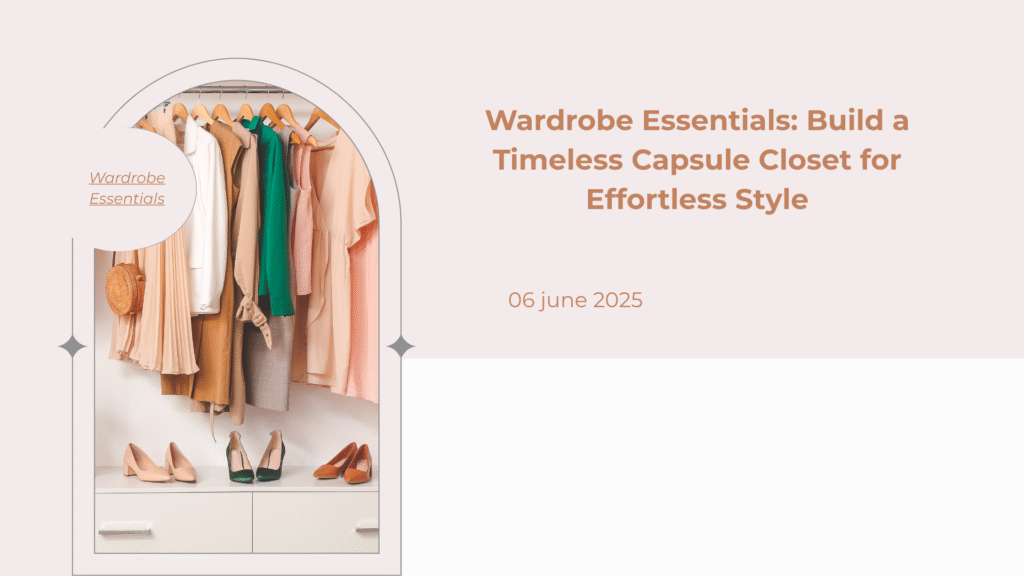 Wardrobe Essentials

Wardrobe Essentials: Build a Timeless Capsule Closet for Effortless Style

06 june 2025